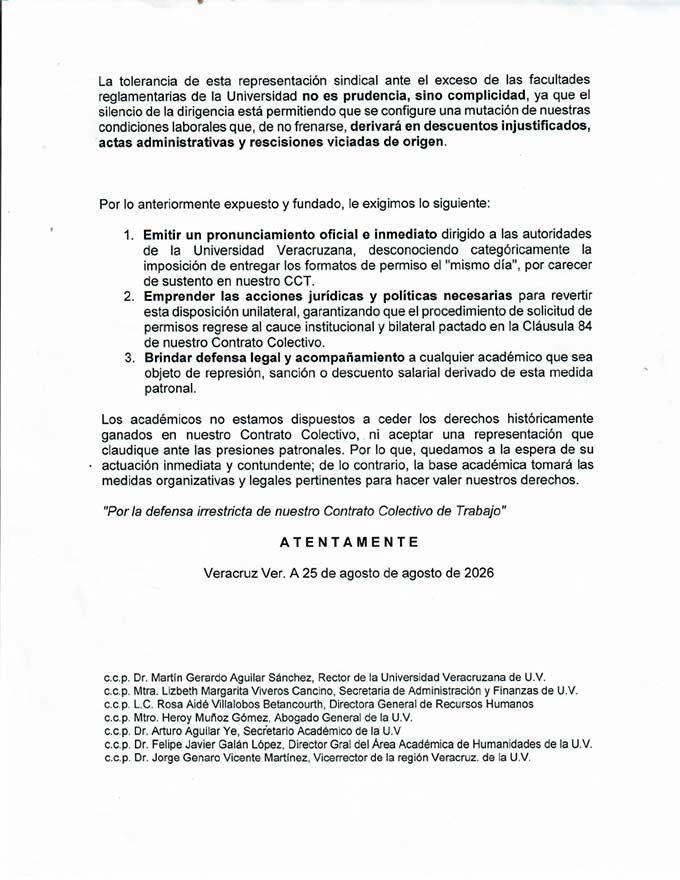 La tolerancia de esta representación sindical ante el exceso de las facultades reglamentarias de la Universidad no es prudencia, sino complicidad, ya que el silencio de la dirigencia está permitiendo que se configure una mutación de nuestras condiciones laborales que, de no frenarse, derivará en descuentos injustificados, actas administrativas y rescisiones viciadas de origen.

Por lo anteriormente expuesto y fundado, le exigimos lo siguiente:

1. Emitir un pronunciamiento oficial e inmediato dirigido a las autoridades de la Universidad Veracruzana, desconociendo categóricamente la imposición de entregar los formatos de permiso el "mismo día", por carecer de sustento en nuestro CCT.
2. Emprender las acciones jurídicas y políticas necesarias para revertir esta disposición unilateral, garantizando que el procedimiento de solicitud de permisos regrese al cauce institucional y bilateral pactado en la Cláusula 84 de nuestro Contrato Colectivo.
3. Brindar defensa legal y acompañamiento a cualquier académico que sea objeto de represión, sanción o descuento salarial derivado de esta medida patronal.

Los académicos no estamos dispuestos a ceder los derechos históricamente ganados en nuestro Contrato Colectivo, ni aceptar una representación que claudique ante las presiones patronales. Por lo que, quedamos a la espera de su actuación inmediata y contundente; de lo contrario, la base académica tomará las medidas organizativas y legales pertinentes para hacer valer nuestros derechos.

"Por la defensa irrestricta de nuestro Contrato Colectivo de Trabajo"

ATENTAMENTE

Veracruz Ver. A 25 de agosto de agosto de 2026

c.c.p. Dr. Martín Gerardo Aguilar Sánchez, Rector de la Universidad Veracruzana de U.V.
c.c.p. Mtra. Lizbeth Margarita Viveros Cancino, Secretaria de Administración y Finanzas de U.V.
c.c.p. L.C. Rosa Aidé Villalobos Betancourth, Directora General de Recursos Humanos
c.c.p. Mtro. Heroy Muñoz Gómez, Abogado General de la U.V.
c.c.p. Dr. Arturo Aguilar Ye, Secretario Académico de la U.V
c.c.p. Dr. Felipe Javier Galán López, Director Gral del Área Académica de Humanidades de la U.V.
c.c.p. Dr. Jorge Genaro Vicente Martínez, Vicerrector de la región Veracruz. de la U.V.